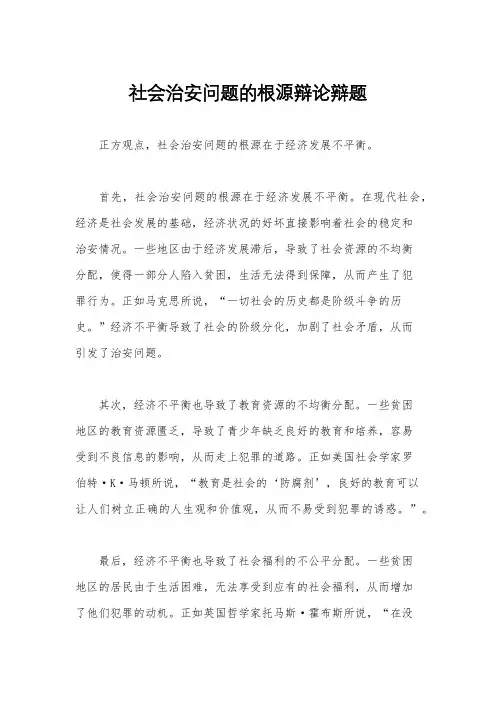 社会治安问题的根源辩论辩题

正方观点，社会治安问题的根源在于经济发展不平衡。

首先，社会治安问题的根源在于经济发展不平衡。在现代社会，经济是社会发展的基础，经济状况的好坏直接影响着社会的稳定和治安情况。一些地区由于经济发展滞后，导致了社会资源的不均衡分配，使得一部分人陷入贫困，生活无法得到保障，从而产生了犯罪行为。正如马克思所说，“一切社会的历史都是阶级斗争的历史。”经济不平衡导致了社会的阶级分化，加剧了社会矛盾，从而引发了治安问题。

其次，经济不平衡也导致了教育资源的不均衡分配。一些贫困地区的教育资源匮乏，导致了青少年缺乏良好的教育和培养，容易受到不良信息的影响，从而走上犯罪的道路。正如美国社会学家罗伯特·K·马顿所说，“教育是社会的‘防腐剂’，良好的教育可以让人们树立正确的人生观和价值观，从而不易受到犯罪的诱惑。”。

最后，经济不平衡也导致了社会福利的不公平分配。一些贫困地区的居民由于生活困难，无法享受到应有的社会福利，从而增加了他们犯罪的动机。正如英国哲学家托马斯·霍布斯所说，“在没